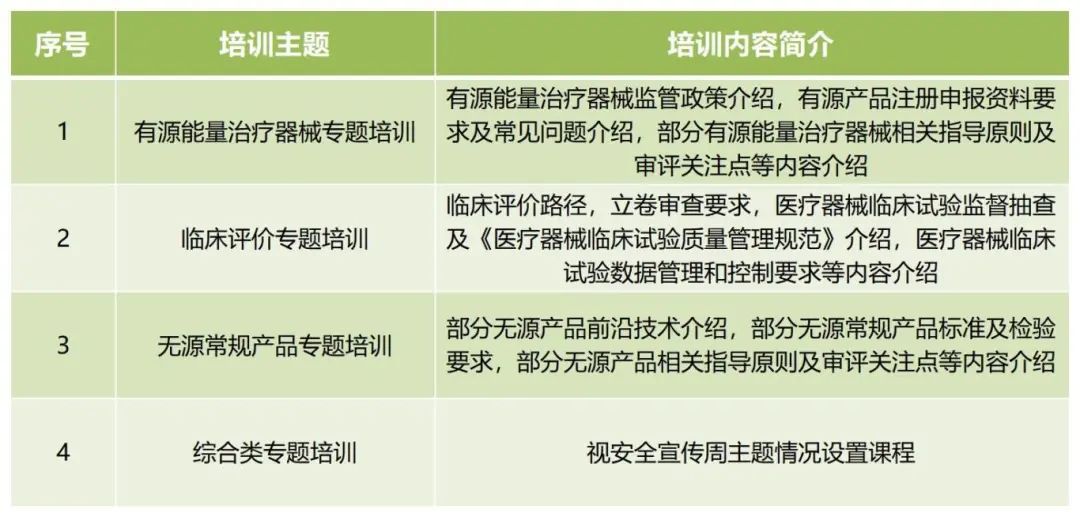 | 序号 | 培训主题 | 培训内容简介 |
|---|---|---|
| 1 | 有源能量治疗器械专题培训 | 有源能量治疗器械监管政策介绍，有源产品注册申报资料要求及常见问题介绍，部分有源能量治疗器械相关指导原则及审评关注点等内容介绍 |
| 2 | 临床评价专题培训 | 临床评价路径，立卷审查要求，医疗器械临床试验监督抽查及《医疗器械临床试验质量管理规范》介绍，医疗器械临床试验数据管理和控制要求等内容介绍 |
| 3 | 无源常规产品专题培训 | 部分无源产品前沿技术介绍，部分无源常规产品标准及检验要求，部分无源产品相关指导原则及审评关注点等内容介绍 |
| 4 | 综合类专题培训 | 视安全宣传周主题情况设置课程 |